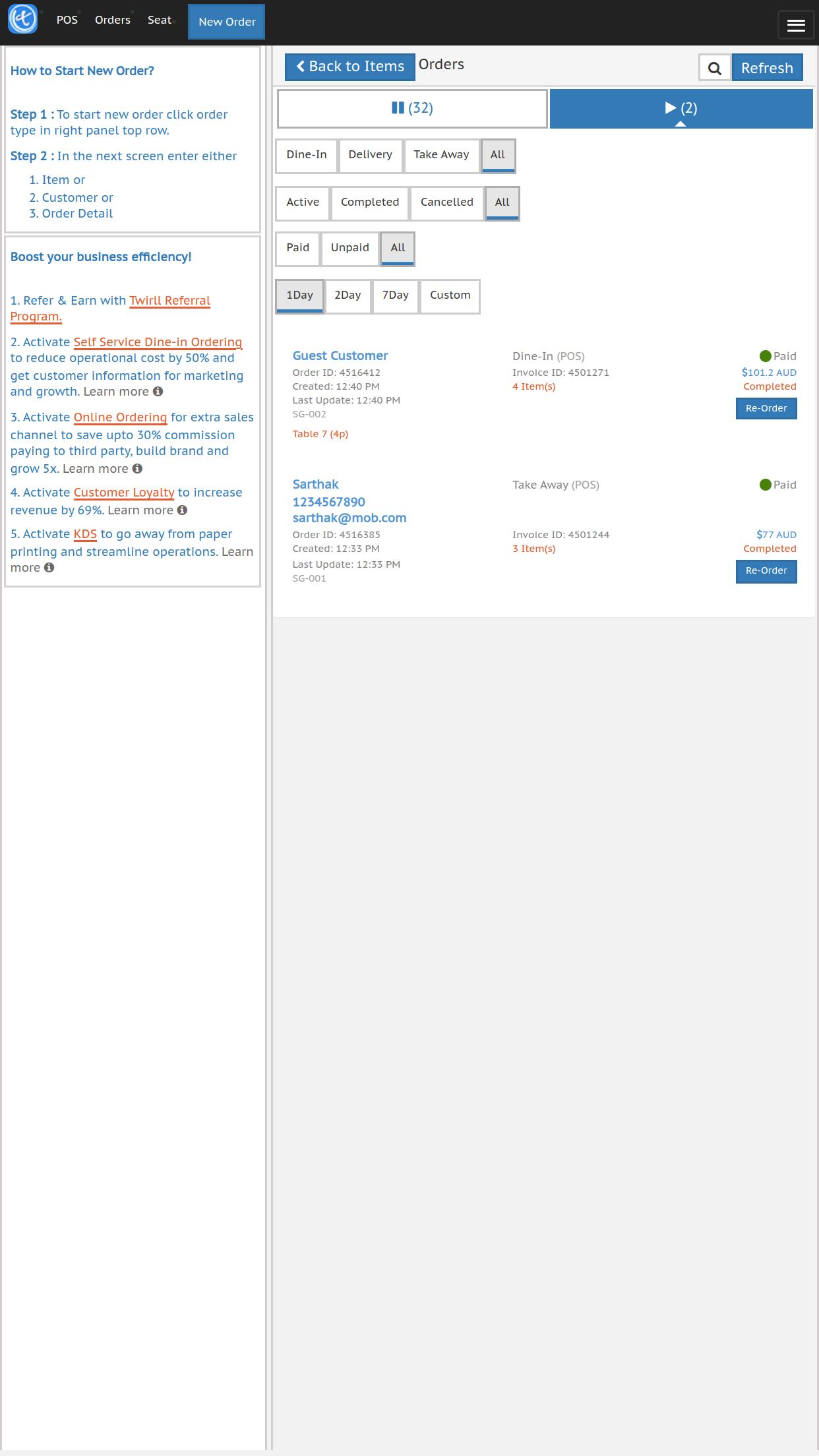 POS Orders Seat New Order

How to Start New Order?

Step 1 : To start new order click order type in right panel top row.

Step 2 : In the next screen enter either

1. Item or
2. Customer or
3. Order Detail

Boost your business efficiency!

1. Refer & Earn with Twirll Referral Program.

2. Activate Self Service Dine-in Ordering to reduce operational cost by 50% and get customer information for marketing and growth. Learn more

3. Activate Online Ordering for extra sales channel to save upto 30% commission paying to third party, build brand and grow 5x. Learn more

4. Activate Customer Loyalty to increase revenue by 69%. Learn more

5. Activate KDS to go away from paper printing and streamline operations. Learn more

Back to Items Orders Refresh

(32) (2)

Dine-In Delivery Take Away All

Active Completed Cancelled All

Paid Unpaid All

1Day 2Day 7Day Custom

Guest Customer
Order ID: 4516412
Created: 12:40 PM
Last Update: 12:40 PM
SG-002
Table 7 (4p)

Dine-In (POS)
Invoice ID: 4501271
4 Item(s)

Paid
$101.2 AUD
Completed
Re-Order

Sarthak
1234567890
sarthak@mob.com
Order ID: 4516385
Created: 12:33 PM
Last Update: 12:33 PM
SG-001

Take Away (POS)
Invoice ID: 4501244
3 Item(s)

Paid
$77 AUD
Completed
Re-Order